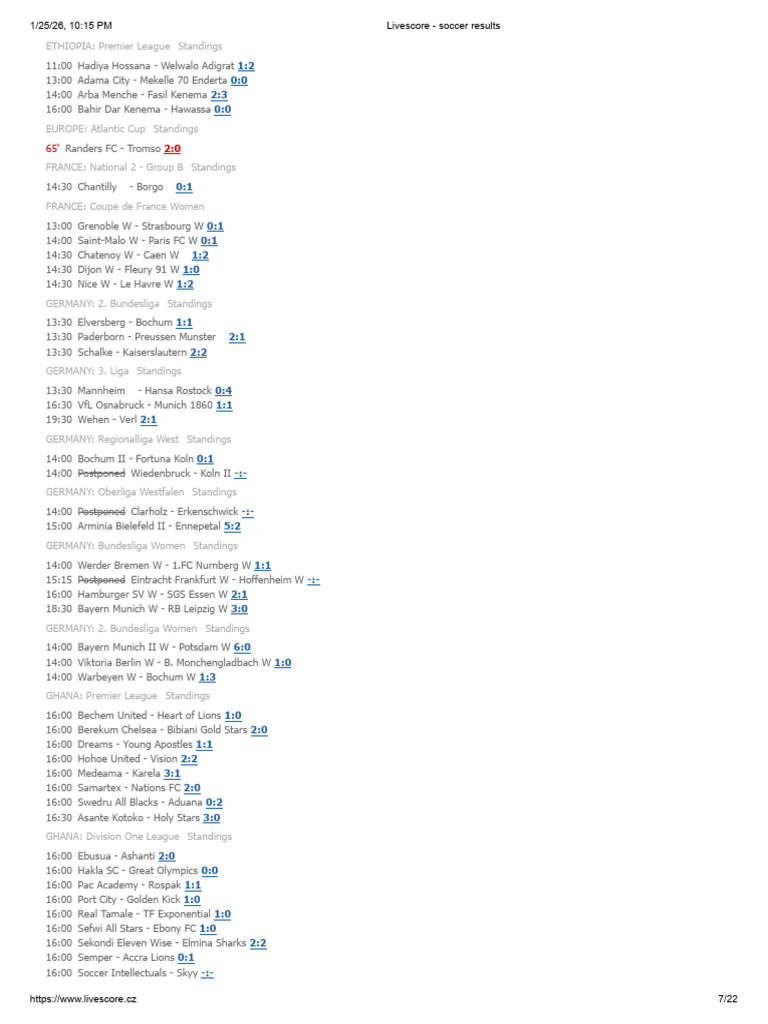 1/25/26, 10:15 PM Livescore - soccer results

ETHIOPIA: Premier League Standings

11:00 Hadiya Hossana - Welwalo Adigrat 1:2
13:00 Adama City - Mekelle 70 Enderta 0:0
14:00 Arba Menche - Fasil Kenema 2:3
16:00 Bahir Dar Kenema - Hawassa 0:0

EUROPE: Atlantic Cup Standings

65' Randers FC - Tromso 2:0

FRANCE: National 2 - Group B Standings

14:30 Chantilly - Borgo 0:1

FRANCE: Coupe de France Women

13:00 Grenoble W - Strasbourg W 0:1
14:00 Saint-Malo W - Paris FC W 0:1
14:30 Chatenoy W - Caen W 1:2
14:30 Dijon W - Fleury 91 W 1:0
14:30 Nice W - Le Havre W 1:2

GERMANY: 2. Bundesliga Standings

13:30 Elversberg - Bochum 1:1
13:30 Paderborn - Preussen Munster 2:1
13:30 Schalke - Kaiserslautern 2:2

GERMANY: 3. Liga Standings

13:30 Mannheim - Hansa Rostock 0:4
16:30 VfL Osnabruck - Munich 1860 1:1
19:30 Wehen - Verl 2:1

GERMANY: Regionalliga West Standings

14:00 Bochum II - Fortuna Koln 0:1
14:00 Postponed Wiedenbruck - Koln II -:-

GERMANY: Oberliga Westfalen Standings

14:00 Postponed Clarholz - Erkenschwick -:-
15:00 Arminia Bielefeld II - Ennepetal 5:2

GERMANY: Bundesliga Women Standings

14:00 Werder Bremen W - 1.FC Nurnberg W 1:1
15:15 Postponed Eintracht Frankfurt W - Hoffenheim W -:-
16:00 Hamburger SV W - SGS Essen W 2:1
18:30 Bayern Munich W - RB Leipzig W 3:0

GERMANY: 2. Bundesliga Women Standings

14:00 Bayern Munich II W - Potsdam W 6:0
14:00 Viktoria Berlin W - B. Monchengladbach W 1:0
14:00 Warbeyen W - Bochum W 1:3

GHANA: Premier League Standings

16:00 Bechem United - Heart of Lions 1:0
16:00 Berekum Chelsea - Bibiani Gold Stars 2:0
16:00 Dreams - Young Apostles 1:1
16:00 Hohoe United - Vision 2:2
16:00 Medeama - Karela 3:1
16:00 Samartex - Nations FC 2:0
16:00 Swedru All Blacks - Aduana 0:2
16:30 Asante Kotoko - Holy Stars 3:0

GHANA: Division One League Standings

16:00 Ebusua - Ashanti 2:0
16:00 Hakla SC - Great Olympics 0:0
16:00 Pac Academy - Rospak 1:1
16:00 Port City - Golden Kick 1:0
16:00 Real Tamale - TF Exponential 1:0
16:00 Sefwi All Stars - Ebony FC 1:0
16:00 Sekondi Eleven Wise - Elmina Sharks 2:2
16:00 Semper - Accra Lions 0:1
16:00 Soccer Intellectuals - Skyy -:-

https://www.livescore.cz 7/22